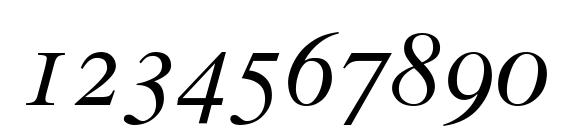 1234567890